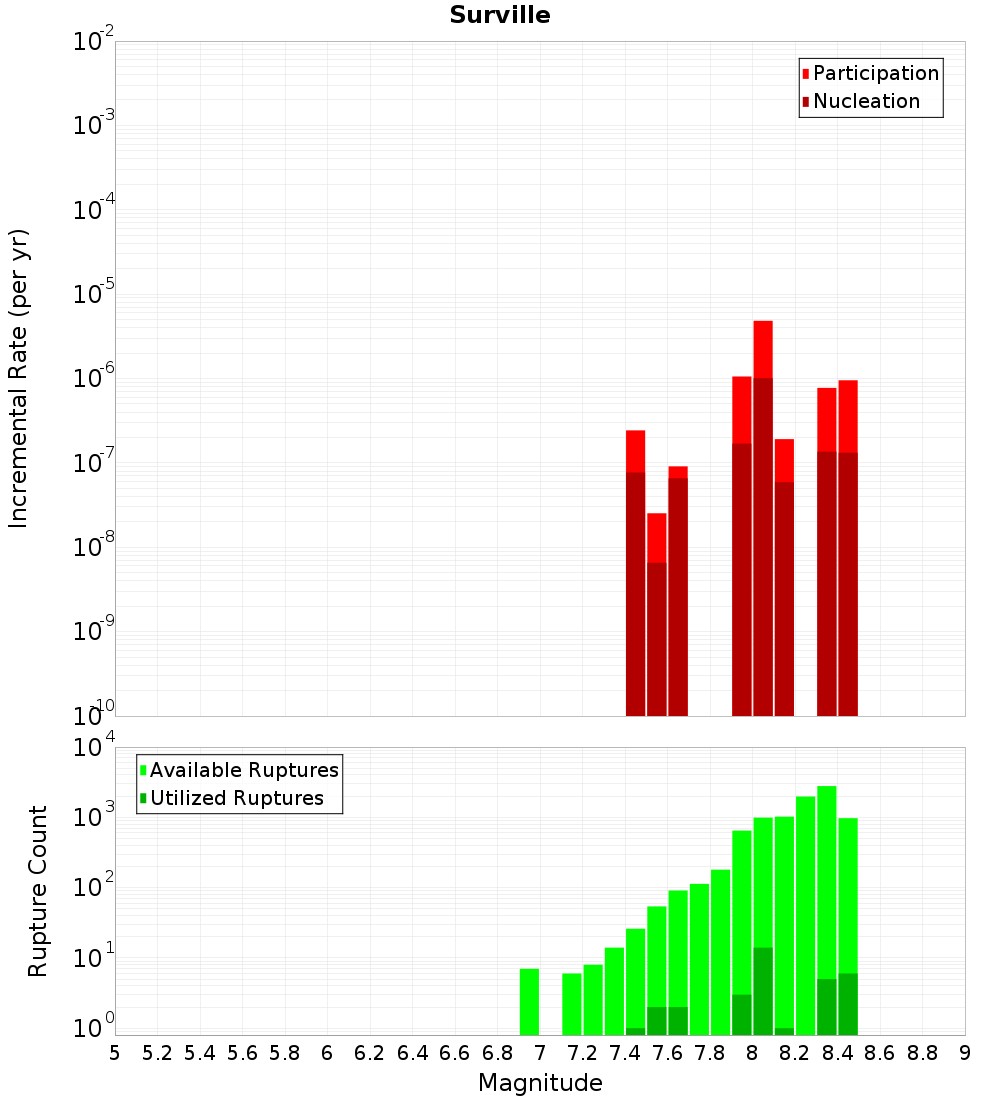 Surville

Participation
Nucleation

Incremental Rate (per yr)

$10^{-2}$
$10^{-3}$
$10^{-4}$
$10^{-5}$
$10^{-6}$
$10^{-7}$
$10^{-8}$
$10^{-9}$
$10^{-10}$

Available Ruptures
Utilized Ruptures

Rupture Count

$10^{4}$
$10^{3}$
$10^{2}$
$10^{1}$
$10^{0}$

5 5.2 5.4 5.6 5.8 6 6.2 6.4 6.6 6.8 7 7.2 7.4 7.6 7.8 8 8.2 8.4 8.6 8.8 9

Magnitude